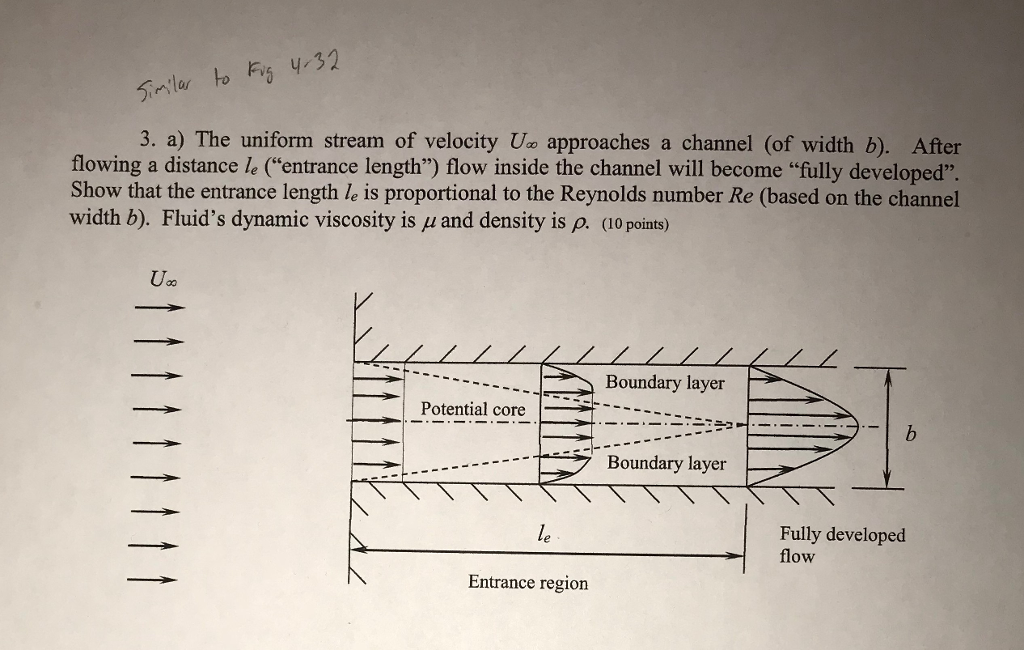 Similar to Fig 4-32

3. a) The uniform stream of velocity $U_\infty$ approaches a channel (of width $b$). After flowing a distance $l_e$ ("entrance length") flow inside the channel will become "fully developed". Show that the entrance length $l_e$ is proportional to the Reynolds number $Re$ (based on the channel width $b$). Fluid's dynamic viscosity is $\mu$ and density is $\rho$. (10 points)

$U_\infty$

Boundary layer

Potential core

Boundary layer

$b$

$l_e$

Fully developed flow

Entrance region